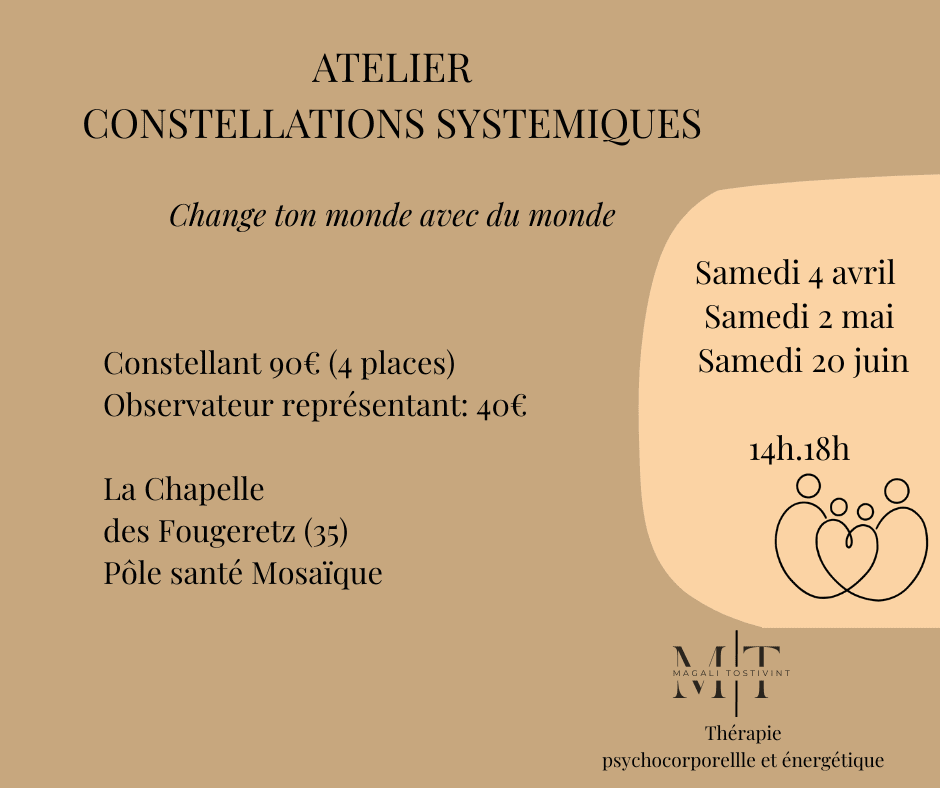 ATELIER
CONSTELLATIONS SYSTEMIQUES

Change ton monde avec du monde

Constellant 90€ (4 places)
Observateur représentant: 40€

La Chapelle
des Fougeretz (35)
Pôle santé Mosaïque

Samedi 4 avril
Samedi 2 mai
Samedi 20 juin

14h.18h

M|T
MAGALI TOSTIVINT

Thérapie
psychocorporellle et énergétique